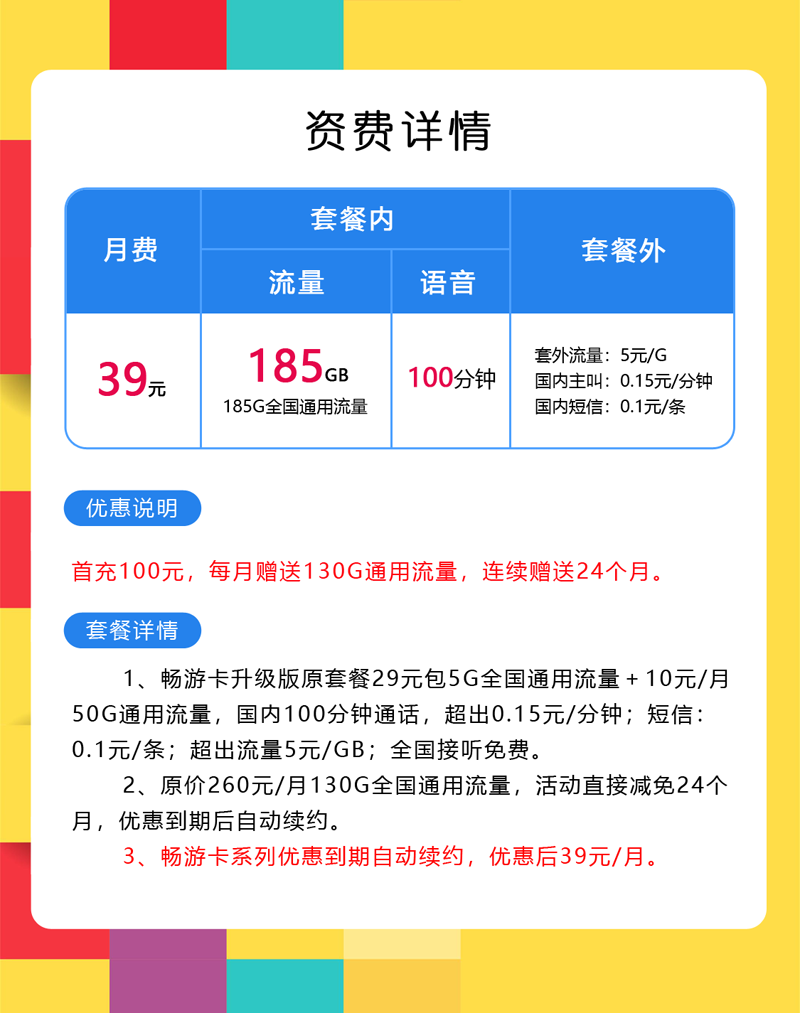 资费详情

| 月费 | 套餐内 流量 | 套餐内 语音 | 套餐外 |
|---|---|---|---|
| 39元 | 185GB 185G全国通用流量 | 100分钟 | 套外流量：5元/G 国内主叫：0.15元/分钟 国内短信：0.1元/条 |

优惠说明

首充100元，每月赠送130G通用流量，连续赠送24个月。

套餐详情

1、畅游卡升级版原套餐29元包5G全国通用流量 + 10元/月50G通用流量，国内100分钟通话，超出0.15元/分钟；短信：0.1元/条；超出流量5元/GB；全国接听免费。

2、原价260元/月130G全国通用流量，活动直接减免24个月，优惠到期后自动续约。

3、畅游卡系列优惠到期自动续约，优惠后39元/月。